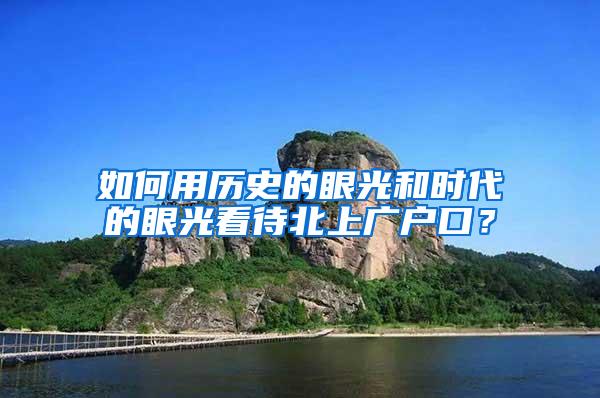 如何用历史的眼光和时代的眼光看待北上广户口？